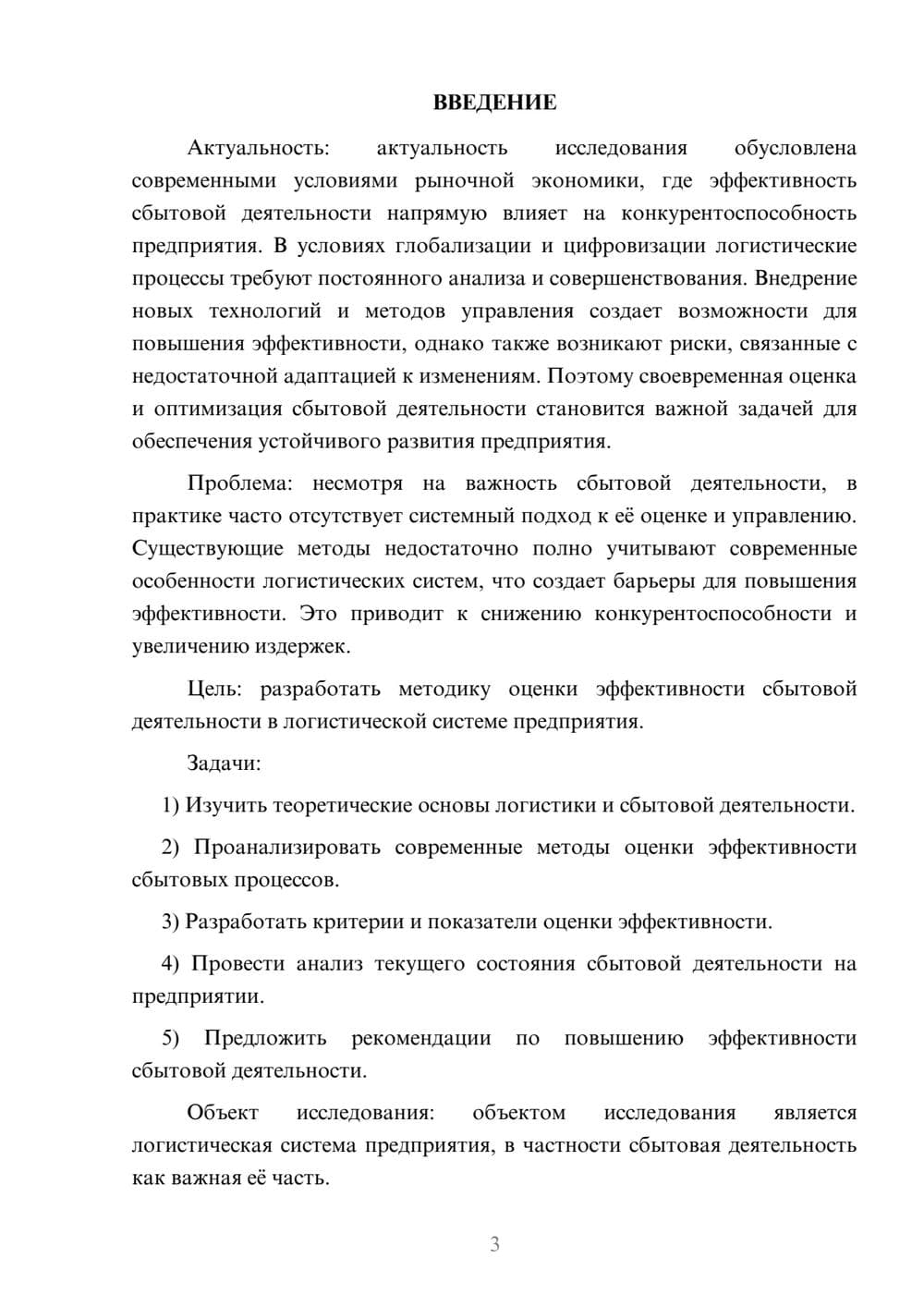 ВВЕДЕНИЕ

Актуальность: актуальность исследования обусловлена современными условиями рыночной экономики, где эффективность сбытовой деятельности напрямую влияет на конкурентоспособность предприятия. В условиях глобализации и цифровизации логистические процессы требуют постоянного анализа и совершенствования. Внедрение новых технологий и методов управления создает возможности для повышения эффективности, однако также возникают риски, связанные с недостаточной адаптацией к изменениям. Поэтому своевременная оценка и оптимизация сбытовой деятельности становится важной задачей для обеспечения устойчивого развития предприятия.

Проблема: несмотря на важность сбытовой деятельности, в практике часто отсутствует системный подход к её оценке и управлению. Существующие методы недостаточно полно учитывают современные особенности логистических систем, что создает барьеры для повышения эффективности. Это приводит к снижению конкурентоспособности и увеличению издержек.

Цель: разработать методику оценки эффективности сбытовой деятельности в логистической системе предприятия.

Задачи:

1) Изучить теоретические основы логистики и сбытовой деятельности.

2) Проанализировать современные методы оценки эффективности сбытовых процессов.

3) Разработать критерии и показатели оценки эффективности.

4) Провести анализ текущего состояния сбытовой деятельности на предприятии.

5) Предложить рекомендации по повышению эффективности сбытовой деятельности.

Объект исследования: объектом исследования является логистическая система предприятия, в частности сбытовая деятельность как важная её часть.

3